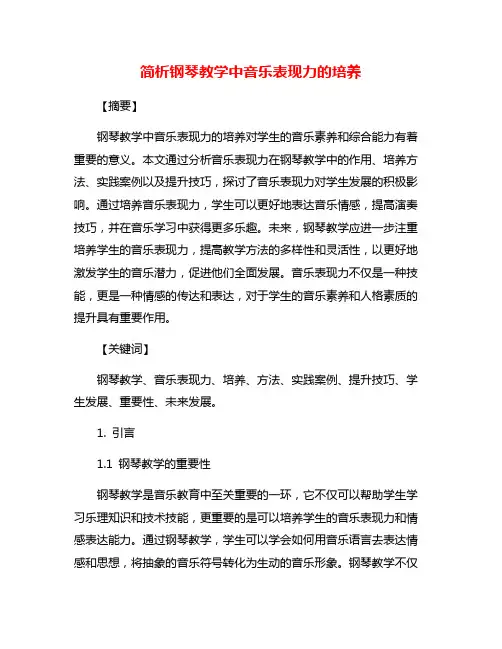 简析钢琴教学中音乐表现力的培养

【摘要】

钢琴教学中音乐表现力的培养对学生的音乐素养和综合能力有着重要的意义。本文通过分析音乐表现力在钢琴教学中的作用、培养方法、实践案例以及提升技巧，探讨了音乐表现力对学生发展的积极影响。通过培养音乐表现力，学生可以更好地表达音乐情感，提高演奏技巧，并在音乐学习中获得更多乐趣。未来，钢琴教学应进一步注重培养学生的音乐表现力，提高教学方法的多样性和灵活性，以更好地激发学生的音乐潜力，促进他们全面发展。音乐表现力不仅是一种技能，更是一种情感的传达和表达，对于学生的音乐素养和人格素质的提升具有重要作用。

【关键词】

钢琴教学、音乐表现力、培养、方法、实践案例、提升技巧、学生发展、重要性、未来发展。

1. 引言

1.1 钢琴教学的重要性

钢琴教学是音乐教育中至关重要的一环，它不仅可以帮助学生学习乐理知识和技术技能，更重要的是可以培养学生的音乐表现力和情感表达能力。通过钢琴教学，学生可以学会如何用音乐语言去表达情感和思想，将抽象的音乐符号转化为生动的音乐形象。钢琴教学不仅